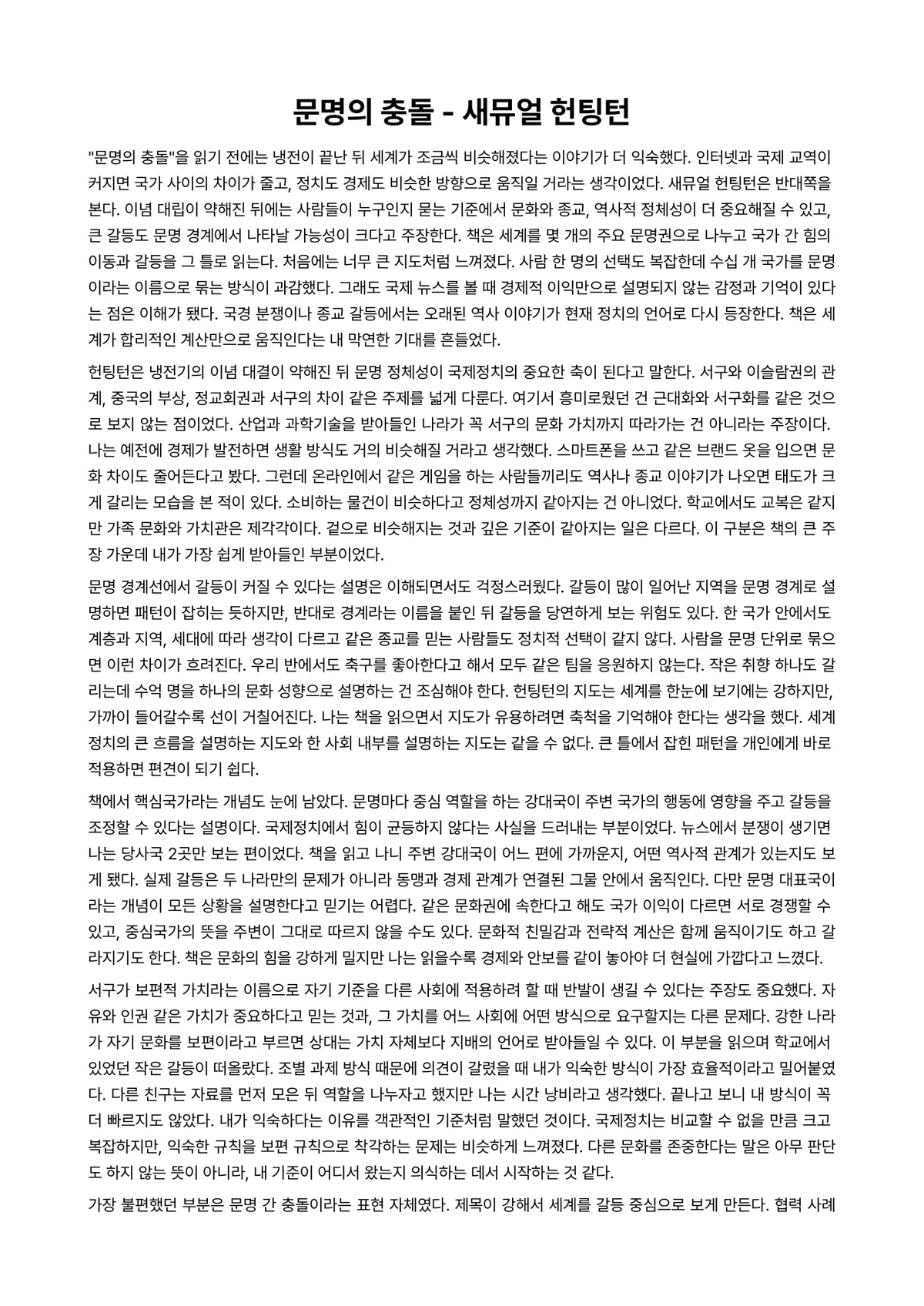 문명의 충돌 - 새뮤얼 헌팅턴

"문명의 충돌"을 읽기 전에는 냉전이 끝난 뒤 세계가 조금씩 비슷해졌다는 이야기가 더 익숙했다. 인터넷과 국제 교역이 커지면 국가 사이의 차이가 줄고, 정치도 경제도 비슷한 방향으로 움직일 거라는 생각이었다. 새뮤얼 헌팅턴은 반대쪽을 본다. 이념 대립이 약해진 뒤에는 사람들이 누구인지 묻는 기준에서 문화와 종교, 역사적 정체성이 더 중요해질 수 있고, 큰 갈등도 문명 경계에서 나타날 가능성이 크다고 주장한다. 책은 세계를 몇 개의 주요 문명권으로 나누고 국가 간 힘의 이동과 갈등을 그 틀로 읽는다. 처음에는 너무 큰 지도처럼 느껴졌다. 사람 한 명의 선택도 복잡한데 수십 개 국가를 문명이라는 이름으로 묶는 방식이 과감했다. 그래도 국제 뉴스를 볼 때 경제적 이익만으로 설명되지 않는 감정과 기억이 있다는 점은 이해가 됐다. 국경 분쟁이나 종교 갈등에서는 오래된 역사 이야기가 현재 정치의 언어로 다시 등장한다. 책은 세계가 합리적인 계산만으로 움직인다는 내 막연한 기대를 흔들었다.

헌팅턴은 냉전기의 이념 대결이 약해진 뒤 문명 정체성이 국제정치의 중요한 축이 된다고 말한다. 서구와 이슬람권의 관계, 중국의 부상, 정교회권과 서구의 차이 같은 주제를 넓게 다룬다. 여기서 흥미로웠던 건 근대화와 서구화를 같은 것으로 보지 않는 점이었다. 산업과 과학기술을 받아들인 나라가 꼭 서구의 문화 가치까지 따라가는 건 아니라는 주장이다. 나는 예전에 경제가 발전하면 생활 방식도 거의 비슷해질 거라고 생각했다. 스마트폰을 쓰고 같은 브랜드 옷을 입으면 문화 차이도 줄어든다고 봤다. 그런데 온라인에서 같은 게임을 하는 사람들끼리도 역사나 종교 이야기가 나오면 태도가 크게 갈리는 모습을 본 적이 있다. 소비하는 물건이 비슷하다고 정체성까지 같아지는 건 아니었다. 학교에서도 교복은 같지만 가족 문화와 가치관은 제각각이다. 겉으로 비슷해지는 것과 깊은 기준이 같아지는 일은 다르다. 이 구분은 책의 큰 주장 가운데 내가 가장 쉽게 받아들인 부분이었다.

문명 경계선에서 갈등이 커질 수 있다는 설명은 이해되면서도 걱정스러웠다. 갈등이 많이 일어난 지역을 문명 경계로 설명하면 패턴이 잡히는 듯하지만, 반대로 경계라는 이름을 붙인 뒤 갈등을 당연하게 보는 위험도 있다. 한 국가 안에서도 계층과 지역, 세대에 따라 생각이 다르고 같은 종교를 믿는 사람들도 정치적 선택이 같지 않다. 사람을 문명 단위로 묶으면 이런 차이가 흐려진다. 우리 반에서도 축구를 좋아한다고 해서 모두 같은 팀을 응원하지 않는다. 작은 취향 하나도 갈리는데 수억 명을 하나의 문화 성향으로 설명하는 건 조심해야 한다. 헌팅턴의 지도는 세계를 한눈에 보기에는 강하지만, 가까이 들어갈수록 선이 거칠어진다. 나는 책을 읽으면서 지도가 유용하려면 축척을 기억해야 한다는 생각을 했다. 세계 정치의 큰 흐름을 설명하는 지도와 한 사회 내부를 설명하는 지도는 같을 수 없다. 큰 틀에서 잡힌 패턴을 개인에게 바로 적용하면 편견이 되기 쉽다.

책에서 핵심국가라는 개념도 눈에 남았다. 문명마다 중심 역할을 하는 강대국이 주변 국가의 행동에 영향을 주고 갈등을 조정할 수 있다는 설명이다. 국제정치에서 힘이 균등하지 않다는 사실을 드러내는 부분이었다. 뉴스에서 분쟁이 생기면 나는 당사국 2곳만 보는 편이었다. 책을 읽고 나니 주변 강대국이 어느 편에 가까운지, 어떤 역사적 관계가 있는지도 보게 됐다. 실제 갈등은 두 나라만의 문제가 아니라 동맹과 경제 관계가 연결된 그물 안에서 움직인다. 다만 문명 대표국이라는 개념이 모든 상황을 설명한다고 믿기는 어렵다. 같은 문화권에 속한다고 해도 국가 이익이 다르면 서로 경쟁할 수 있고, 중심국가의 뜻을 주변이 그대로 따르지 않을 수도 있다. 문화적 친밀감과 전략적 계산은 함께 움직이기도 하고 갈라지기도 한다. 책은 문화의 힘을 강하게 밀지만 나는 읽을수록 경제와 안보를 같이 놓아야 더 현실에 가깝다고 느꼈다.

서구가 보편적 가치라는 이름으로 자기 기준을 다른 사회에 적용하려 할 때 반발이 생길 수 있다는 주장도 중요했다. 자유와 인권 같은 가치가 중요하다고 믿는 것과, 그 가치를 어느 사회에 어떤 방식으로 요구할지는 다른 문제다. 강한 나라가 자기 문화를 보편이라고 부르면 상대는 가치 자체보다 지배의 언어로 받아들일 수 있다. 이 부분을 읽으며 학교에서 있었던 작은 갈등이 떠올랐다. 조별 과제 방식 때문에 의견이 갈렸을 때 내가 익숙한 방식이 가장 효율적이라고 밀어붙였다. 다른 친구는 자료를 먼저 모은 뒤 역할을 나누자고 했지만 나는 시간 낭비라고 생각했다. 끝나고 보니 내 방식이 꼭 더 빠르지도 않았다. 내가 익숙하다는 이유를 객관적인 기준처럼 말했던 것이다. 국제정치는 비교할 수 없을 만큼 크고 복잡하지만, 익숙한 규칙을 보편 규칙으로 착각하는 문제는 비슷하게 느껴졌다. 다른 문화를 존중한다는 말은 아무 판단도 하지 않는 뜻이 아니라, 내 기준이 어디서 왔는지 의식하는 데서 시작하는 것 같다.

가장 불편했던 부분은 문명 간 충돌이라는 표현 자체였다. 제목이 강해서 세계를 갈등 중심으로 보게 만든다. 협력 사례